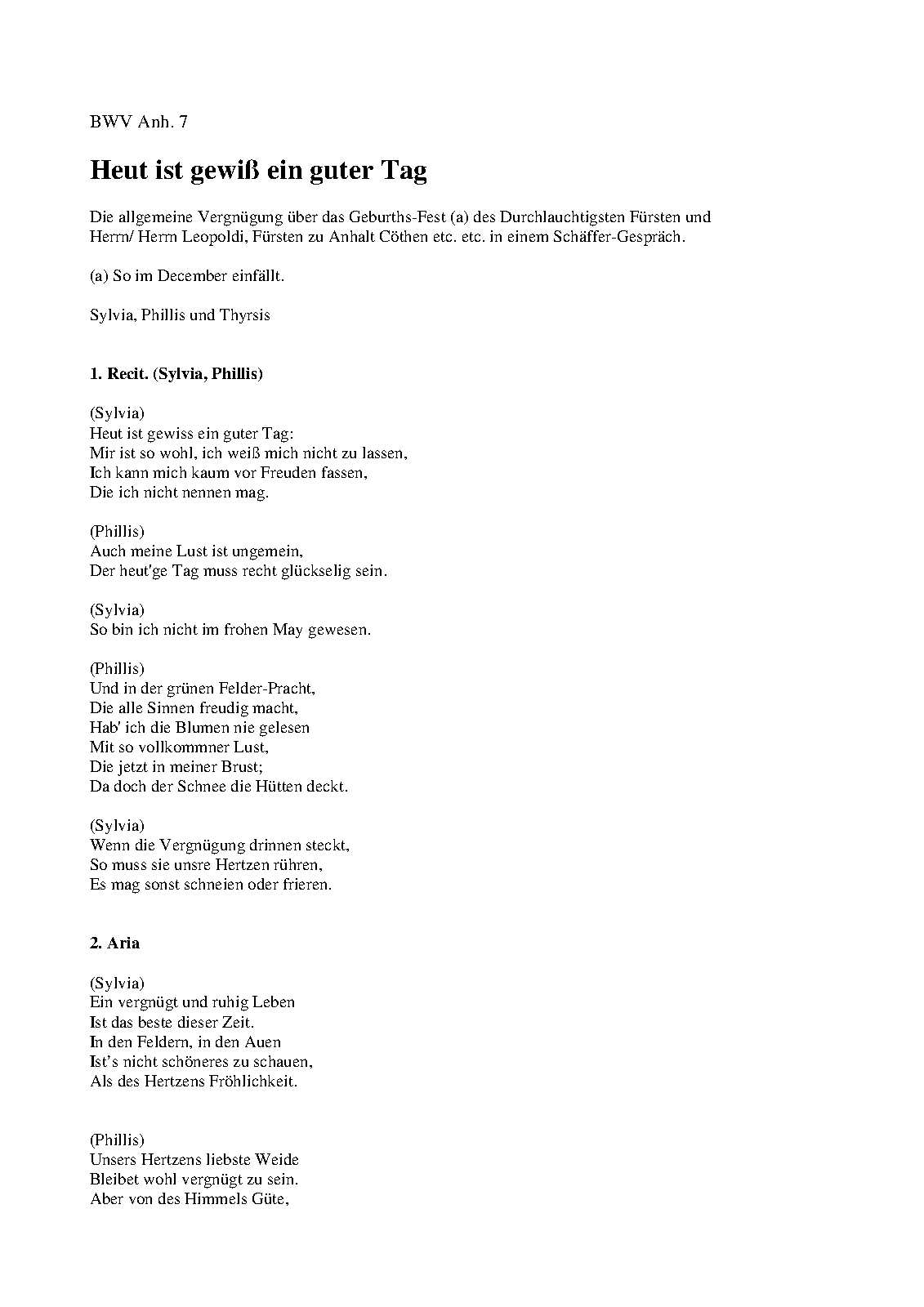 BWV Anh. 7

Heut ist gewiß ein guter Tag

Die allgemeine Vergnügung über das Geburths-Fest (a) des Durchlauchtigsten Fürsten und Herrn/ Herrn Leopoldi, Fürsten zu Anhalt Cöthen etc. etc. in einem Schäffer-Gespräch.

(a) So im December einfällt.

Sylvia, Phillis und Thyrsis

1. Recit. (Sylvia, Phillis)

(Sylvia)
Heut ist gewiss ein guter Tag:
Mir ist so wohl, ich weiß mich nicht zu lassen,
Ich kann mich kaum vor Freuden fassen,
Die ich nicht nennen mag.

(Phillis)
Auch meine Lust ist ungemein,
Der heut'ge Tag muss recht glückselig sein.

(Sylvia)
So bin ich nicht im frohen May gewesen.

(Phillis)
Und in der grünen Felder-Pracht,
Die alle Sinnen freudig macht,
Hab' ich die Blumen nie gelesen
Mit so vollkommner Lust,
Die jetzt in meiner Brust;
Da doch der Schnee die Hütten deckt.

(Sylvia)
Wenn die Vergnügung drinnen steckt,
So muss sie unsre Hertzen rühren,
Es mag sonst schneien oder frieren.

2. Aria

(Sylvia)
Ein vergnügt und ruhig Leben
Ist das beste dieser Zeit.
In den Feldern, in den Auen
Ist's nicht schöneres zu schauen,
Als des Hertzens Fröhlichkeit.

(Phillis)
Unsers Hertzens liebste Weide
Bleibet wohl vergnügt zu sein.
Aber von des Himmels Güte,